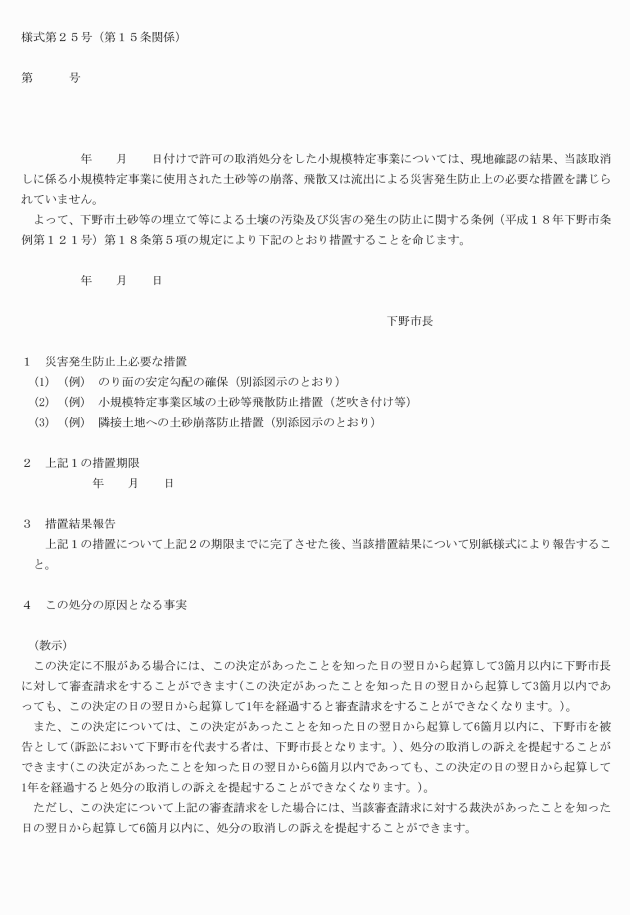 様式第２５号（第１５条関係）

第　　　号

年　　月　　日付けで許可の取消処分をした小規模特定事業については、現地確認の結果、当該取消しに係る小規模特定事業に使用された土砂等の崩落、飛散又は流出による災害発生防止上の必要な措置を講じられていません。

よって、下野市土砂等の埋立て等による土壌の汚染及び災害の発生の防止に関する条例（平成１８年下野市条例第１２１号）第１８条第５項の規定により下記のとおり措置することを命じます。

年　　月　　日

下野市長

１　災害発生防止上必要な措置
(1)　（例）　のり面の安定勾配の確保（別添図示のとおり）
(2)　（例）　小規模特定事業区域の土砂等飛散防止措置（芝吹き付け等）
(3)　（例）　隣接土地への土砂崩落防止措置（別添図示のとおり）

２　上記１の措置期限
年　　月　　日

３　措置結果報告
上記１の措置について上記２の期限までに完了させた後、当該措置結果について別紙様式により報告すること。

４　この処分の原因となる事実

（教示）
この決定に不服がある場合には、この決定があったことを知った日の翌日から起算して3箇月以内に下野市長に対して審査請求をすることができます(この決定があったことを知った日の翌日から起算して3箇月以内であっても、この決定の日の翌日から起算して1年を経過すると審査請求をすることができなくなります。)。

また、この決定については、この決定があったことを知った日の翌日から起算して6箇月以内に、下野市を被告として(訴訟において下野市を代表する者は、下野市長となります。)、処分の取消しの訴えを提起することができます(この決定があったことを知った日の翌日から6箇月以内であっても、この決定の日の翌日から起算して1年を経過すると処分の取消しの訴えを提起することができなくなります。)。

ただし、この決定について上記の審査請求をした場合には、当該審査請求に対する裁決があったことを知った日の翌日から起算して6箇月以内に、処分の取消しの訴えを提起することができます。